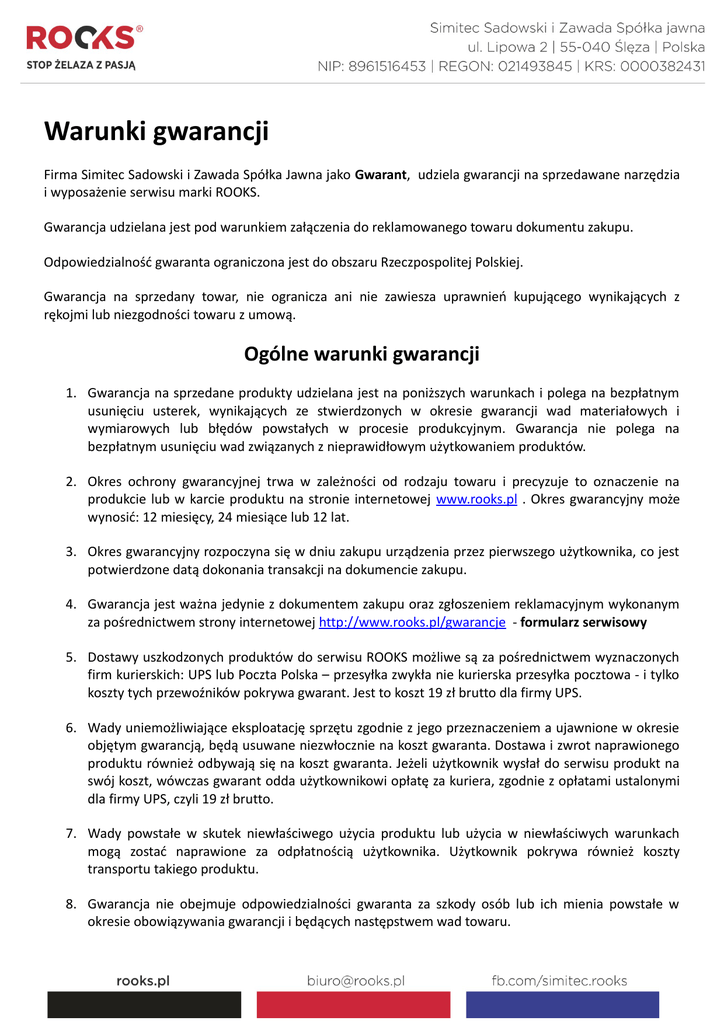 ROOKS®
STOP ŻELAZA Z PASJĄ

Simitec Sadowski i Zawada Spółka jawna
ul. Lipowa 2 | 55-040 Ślęza | Polska
NIP: 8961516453 | REGON: 021493845 | KRS: 0000382431

Warunki gwarancji

Firma Simitec Sadowski i Zawada Spółka Jawna jako Gwarant, udziela gwarancji na sprzedawane narzędzia i wyposażenie serwisu marki ROOKS.

Gwarancja udzielana jest pod warunkiem załączenia do reklamowanego towaru dokumentu zakupu.

Odpowiedzialność gwaranta ograniczona jest do obszaru Rzeczpospolitej Polskiej.

Gwarancja na sprzedany towar, nie ogranicza ani nie zawiesza uprawnień kupującego wynikających z rękojmi lub niezgodności towaru z umową.

Ogólne warunki gwarancji

1. Gwarancja na sprzedane produkty udzielana jest na poniższych warunkach i polega na bezpłatnym usunięciu usterek, wynikających ze stwierdzonych w okresie gwarancji wad materiałowych i wymiarowych lub błędów powstałych w procesie produkcyjnym. Gwarancja nie polega na bezpłatnym usunięciu wad związanych z nieprawidłowym użytkowaniem produktów.

2. Okres ochrony gwarancyjnej trwa w zależności od rodzaju towaru i precyzuje to oznaczenie na produkcie lub w karcie produktu na stronie internetowej www.rooks.pl . Okres gwarancyjny może wynosić: 12 miesięcy, 24 miesiące lub 12 lat.

3. Okres gwarancyjny rozpoczyna się w dniu zakupu urządzenia przez pierwszego użytkownika, co jest potwierdzone datą dokonania transakcji na dokumencie zakupu.

4. Gwarancja jest ważna jedynie z dokumentem zakupu oraz zgłoszeniem reklamacyjnym wykonanym za pośrednictwem strony internetowej http://www.rooks.pl/gwarancje - formularz serwisowy

5. Dostawy uszkodzonych produktów do serwisu ROOKS możliwe są za pośrednictwem wyznaczonych firm kurierskich: UPS lub Poczta Polska – przesyłka zwykła nie kurierska przesyłka pocztowa - i tylko koszty tych przewoźników pokrywa gwarant. Jest to koszt 19 zł brutto dla firmy UPS.

6. Wady uniemożliwiające eksploatację sprzętu zgodnie z jego przeznaczeniem a ujawnione w okresie objętym gwarancją, będą usuwane niezwłocznie na koszt gwaranta. Dostawa i zwrot naprawionego produktu również odbywają się na koszt gwaranta. Jeżeli użytkownik wysłał do serwisu produkt na swój koszt, wówczas gwarant odda użytkownikowi opłatę za kuriera, zgodnie z opłatami ustalonymi dla firmy UPS, czyli 19 zł brutto.

7. Wady powstałe w skutek niewłaściwego użycia produktu lub użycia w niewłaściwych warunkach mogą zostać naprawione za odpłatnością użytkownika. Użytkownik pokrywa również koszty transportu takiego produktu.

8. Gwarancja nie obejmuje odpowiedzialności gwaranta za szkody osób lub ich mienia powstałe w okresie obowiązywania gwarancji i będących następstwem wad towaru.

rooks.pl
biuro@rooks.pl
fb.com/simitec.rooks